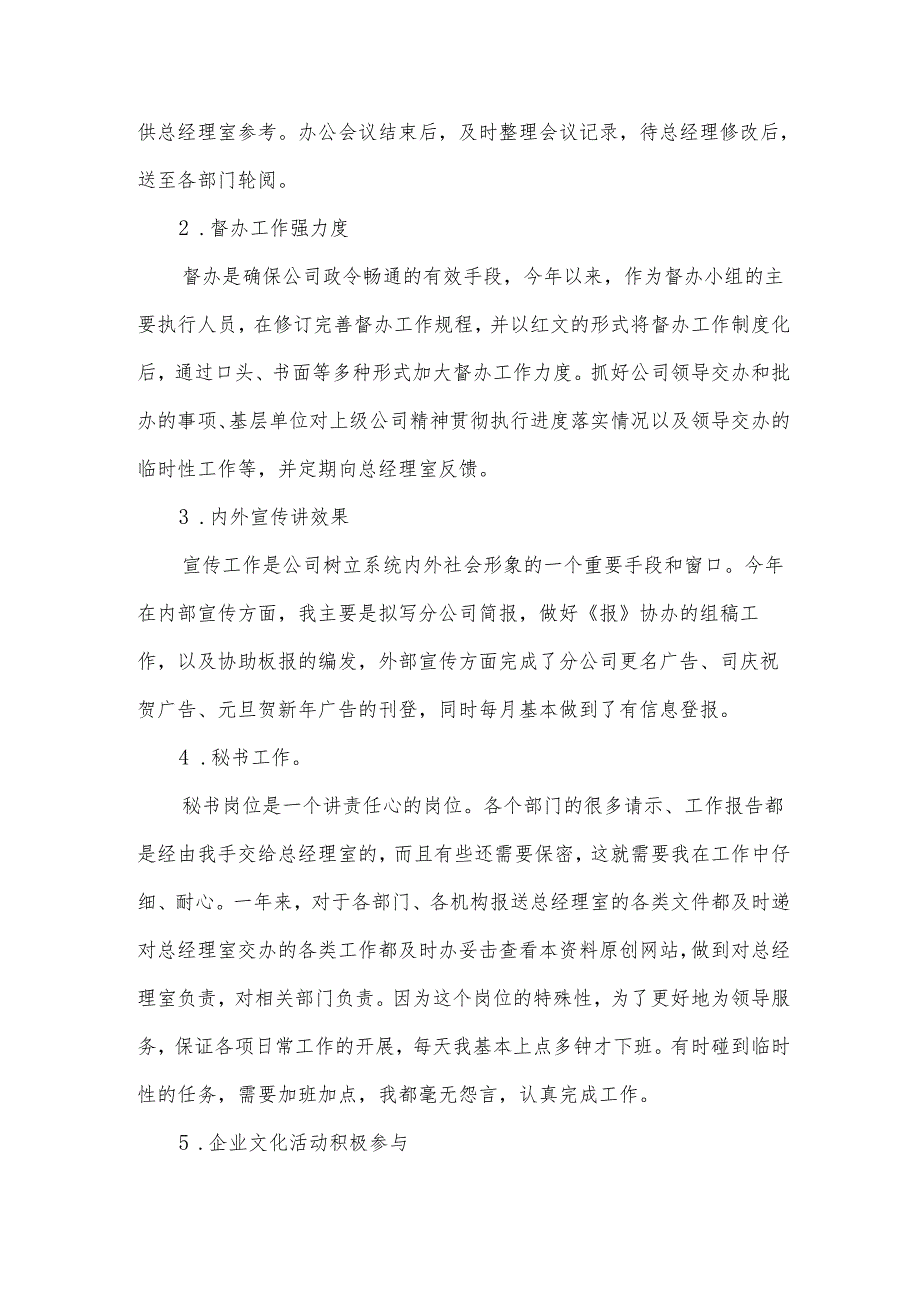 供总经理室参考。办公会议结束后，及时整理会议记录，待总经理修改后，送至各部门轮阅。

2．督办工作强力度

督办是确保公司政令畅通的有效手段，今年以来，作为督办小组的主要执行人员，在修订完善督办工作规程，并以红文的形式将督办工作制度化后，通过口头、书面等多种形式加大督办工作力度。抓好公司领导交办和批办的事项、基层单位对上级公司精神贯彻执行进度落实情况以及领导交办的临时性工作等，并定期向总经理室反馈。

3．内外宣传讲效果

宣传工作是公司树立系统内外社会形象的一个重要手段和窗口。今年在内部宣传方面，我主要是拟写分公司简报，做好《报》协办的组稿工作，以及协助板报的编发，外部宣传方面完成了分公司更名广告、司庆祝贺广告、元旦贺新年广告的刊登，同时每月基本做到了有信息登报。

4．秘书工作。

秘书岗位是一个讲责任心的岗位。各个部门的很多请示、工作报告都是经由我手交给总经理室的，而且有些还需要保密，这就需要我在工作中仔细、耐心。一年来，对于各部门、各机构报送总经理室的各类文件都及时递对总经理室交办的各类工作都及时办妥击查看本资料原创网站，做到对总经理室负责，对相关部门负责。因为这个岗位的特殊性，为了更好地为领导服务，保证各项日常工作的开展，每天我基本上点多钟才下班。有时碰到临时性的任务，需要加班加点，我都毫无怨言，认真完成工作。

5．企业文化活动积极参与